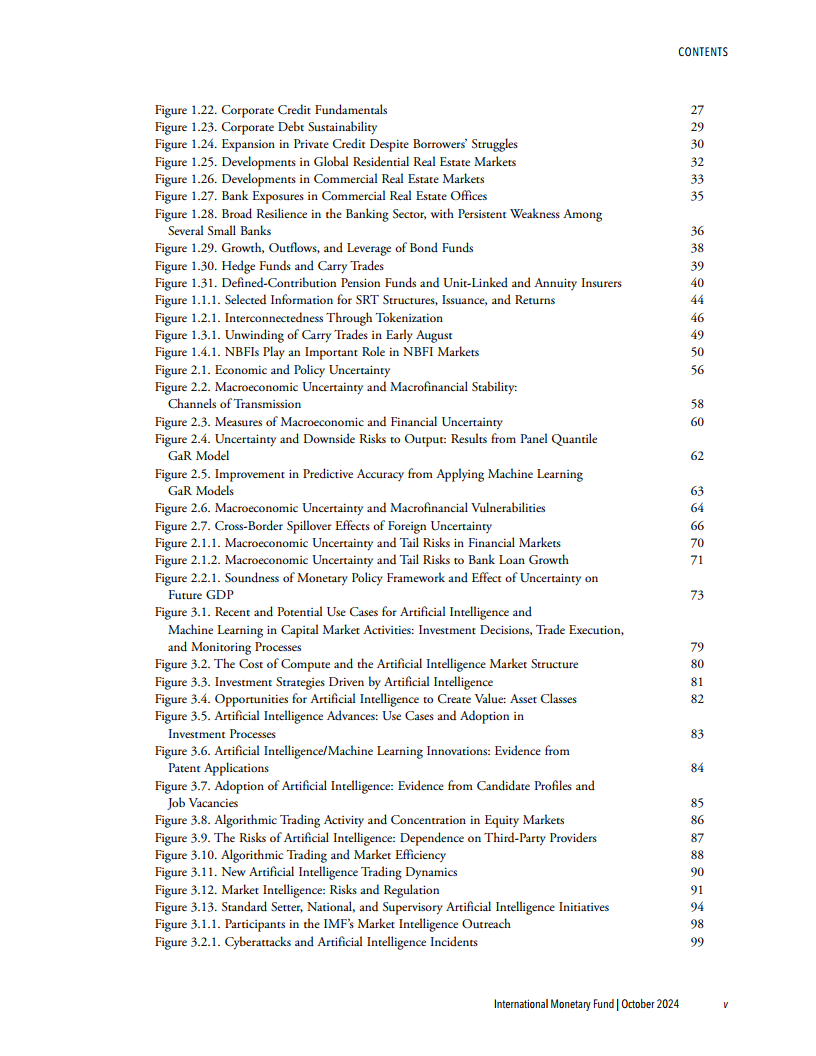 CONTENTS

Figure 1.22. Corporate Credit Fundamentals 27
Figure 1.23. Corporate Debt Sustainability 29
Figure 1.24. Expansion in Private Credit Despite Borrowers' Struggles 30
Figure 1.25. Developments in Global Residential Real Estate Markets 32
Figure 1.26. Developments in Commercial Real Estate Markets 33
Figure 1.27. Bank Exposures in Commercial Real Estate Offices 35
Figure 1.28. Broad Resilience in the Banking Sector, with Persistent Weakness Among Several Small Banks 36
Figure 1.29. Growth, Outflows, and Leverage of Bond Funds 38
Figure 1.30. Hedge Funds and Carry Trades 39
Figure 1.31. Defined-Contribution Pension Funds and Unit-Linked and Annuity Insurers 40
Figure 1.1.1. Selected Information for SRT Structures, Issuance, and Returns 44
Figure 1.2.1. Interconnectedness Through Tokenization 46
Figure 1.3.1. Unwinding of Carry Trades in Early August 49
Figure 1.4.1. NBFIs Play an Important Role in NBFI Markets 50
Figure 2.1. Economic and Policy Uncertainty 56
Figure 2.2. Macroeconomic Uncertainty and Macrofinancial Stability: Channels of Transmission 58
Figure 2.3. Measures of Macroeconomic and Financial Uncertainty 60
Figure 2.4. Uncertainty and Downside Risks to Output: Results from Panel Quantile GaR Model 62
Figure 2.5. Improvement in Predictive Accuracy from Applying Machine Learning GaR Models 63
Figure 2.6. Macroeconomic Uncertainty and Macrofinancial Vulnerabilities 64
Figure 2.7. Cross-Border Spillover Effects of Foreign Uncertainty 66
Figure 2.1.1. Macroeconomic Uncertainty and Tail Risks in Financial Markets 70
Figure 2.1.2. Macroeconomic Uncertainty and Tail Risks to Bank Loan Growth 71
Figure 2.2.1. Soundness of Monetary Policy Framework and Effect of Uncertainty on Future GDP 73
Figure 3.1. Recent and Potential Use Cases for Artificial Intelligence and Machine Learning in Capital Market Activities: Investment Decisions, Trade Execution, and Monitoring Processes 79
Figure 3.2. The Cost of Compute and the Artificial Intelligence Market Structure 80
Figure 3.3. Investment Strategies Driven by Artificial Intelligence 81
Figure 3.4. Opportunities for Artificial Intelligence to Create Value: Asset Classes 82
Figure 3.5. Artificial Intelligence Advances: Use Cases and Adoption in Investment Processes 83
Figure 3.6. Artificial Intelligence/Machine Learning Innovations: Evidence from Patent Applications 84
Figure 3.7. Adoption of Artificial Intelligence: Evidence from Candidate Profiles and Job Vacancies 85
Figure 3.8. Algorithmic Trading Activity and Concentration in Equity Markets 86
Figure 3.9. The Risks of Artificial Intelligence: Dependence on Third-Party Providers 87
Figure 3.10. Algorithmic Trading and Market Efficiency 88
Figure 3.11. New Artificial Intelligence Trading Dynamics 90
Figure 3.12. Market Intelligence: Risks and Regulation 91
Figure 3.13. Standard Setter, National, and Supervisory Artificial Intelligence Initiatives 94
Figure 3.1.1. Participants in the IMF's Market Intelligence Outreach 98
Figure 3.2.1. Cyberattacks and Artificial Intelligence Incidents 99

International Monetary Fund | October 2024 v